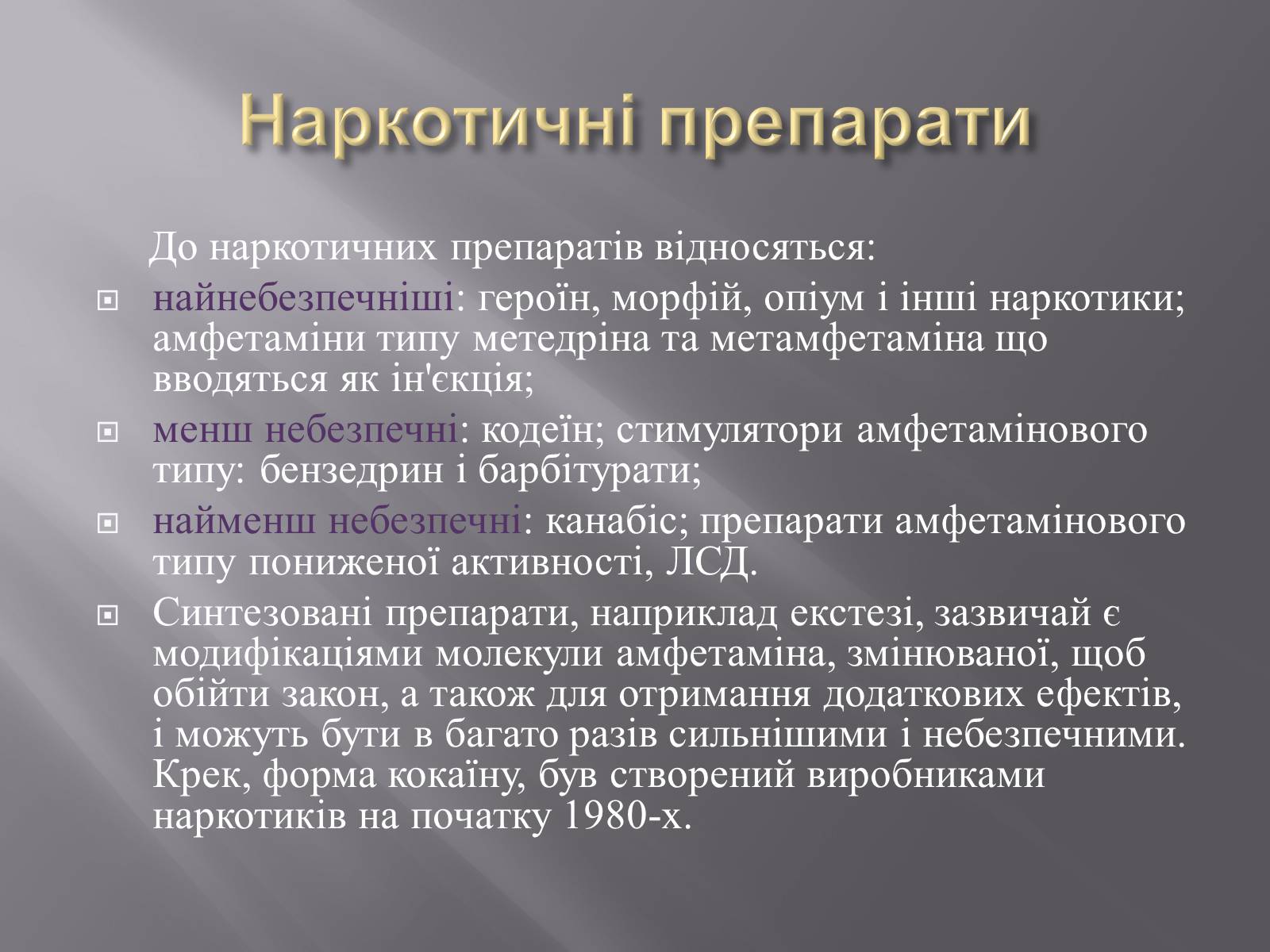 Наркотичні препарати

До наркотичних препаратів відносяться:

найнебезпечніші: героїн, морфій, опіум і інші наркотики; амфетаміни типу метедріна та метамфетаміна що вводяться як ін'єкція;

менш небезпечні: кодеїн; стимулятори амфетамінового типу: бензедрин і барбітурати;

найменш небезпечні: канабіс; препарати амфетамінового типу пониженої активності, ЛСД.

Синтезовані препарати, наприклад екстезі, зазвичай є модифікаціями молекули амфетаміна, змінюваної, щоб обійти закон, а також для отримання додаткових ефектів, і можуть бути в багато разів сильнішими і небезпечними. Крек, форма кокаїну, був створений виробниками наркотиків на початку 1980-х.